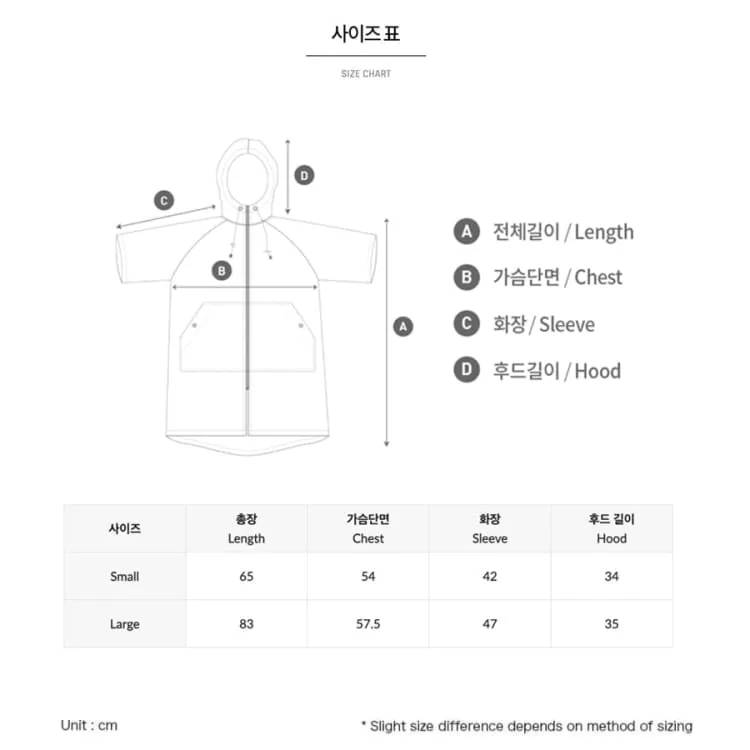 사이즈 표

SIZE CHART

D

C

B

A

A 전체길이 / Length

B 가슴단면 / Chest

C 화장 / Sleeve

D 후드길이 / Hood

| 사이즈 | 총장 Length | 가슴단면 Chest | 화장 Sleeve | 후드 길이 Hood |
|---|---|---|---|---|
| Small | 65 | 54 | 42 | 34 |
| Large | 83 | 57.5 | 47 | 35 |

Unit : cm

* Slight size difference depends on method of sizing